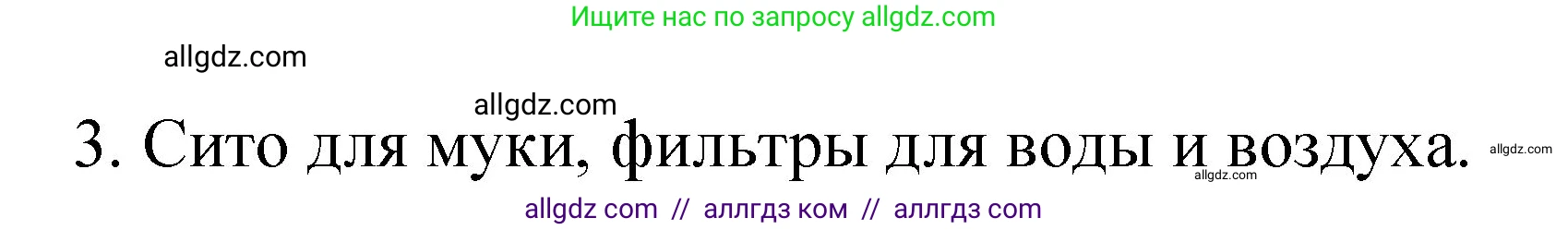 Ищите нас по запросу allgdz.com

allgdz.com

allgdz.com

3. Сито для муки, фильтры для воды и воздуха.

allgdz.com

allgdz.com

allgdz com // аллгдз ком // аллгдз com